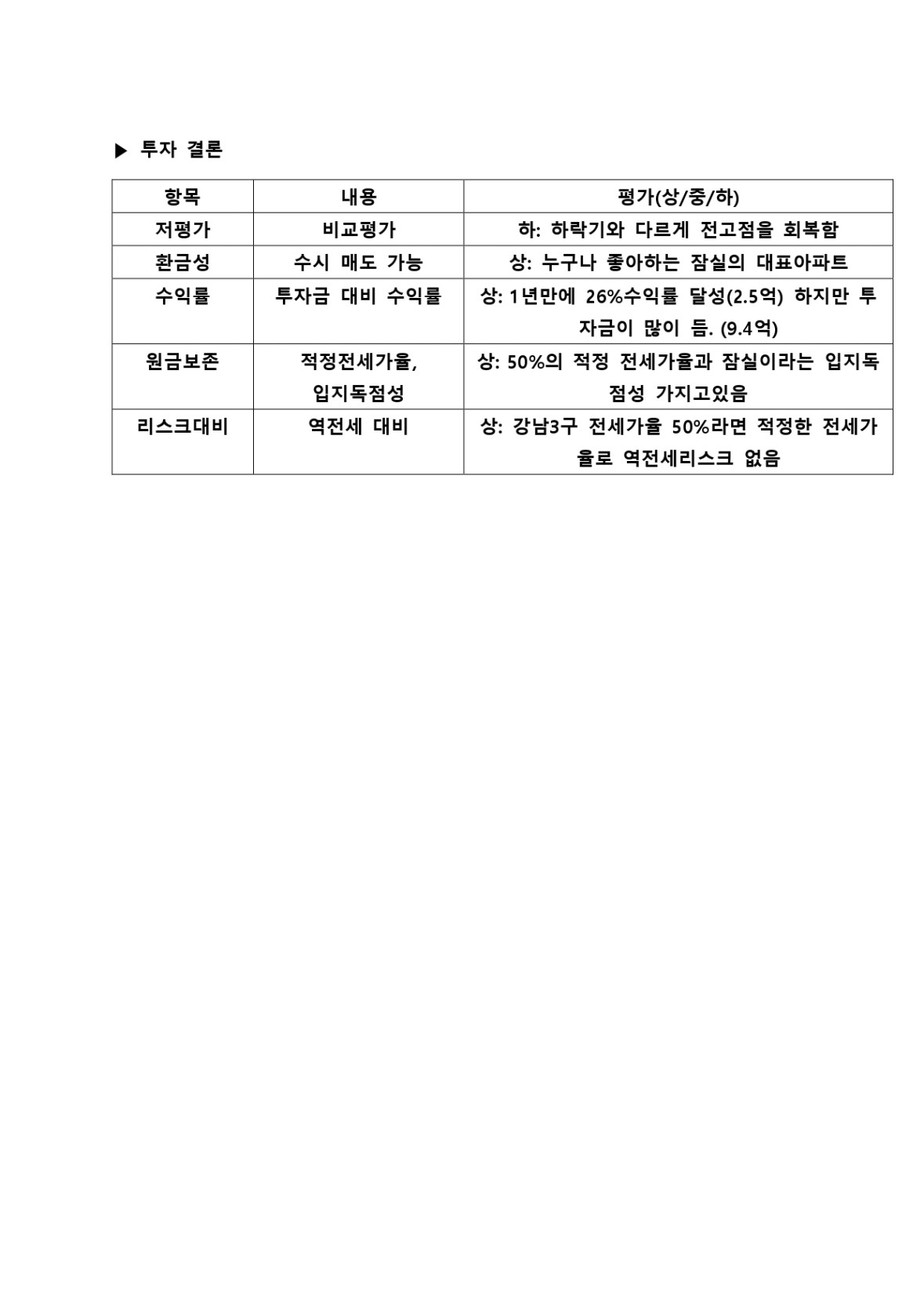 ▶ 투자 결론

| 항목 | 내용 | 평가(상/중/하) |
|---|---|---|
| 저평가 | 비교평가 | 하: 하락기와 다르게 전고점을 회복함 |
| 환금성 | 수시 매도 가능 | 상: 누구나 좋아하는 잠실의 대표아파트 |
| 수익률 | 투자금 대비 수익률 | 상: 1년만에 26%수익률 달성(2.5억) 하지만 투자금이 많이 듬. (9.4억) |
| 원금보존 | 적정전세가율, 입지독점성 | 상: 50%의 적정 전세가율과 잠실이라는 입지독점성 가지고있음 |
| 리스크대비 | 역전세 대비 | 상: 강남3구 전세가율 50%라면 적정한 전세가율로 역전세리스크 없음 |